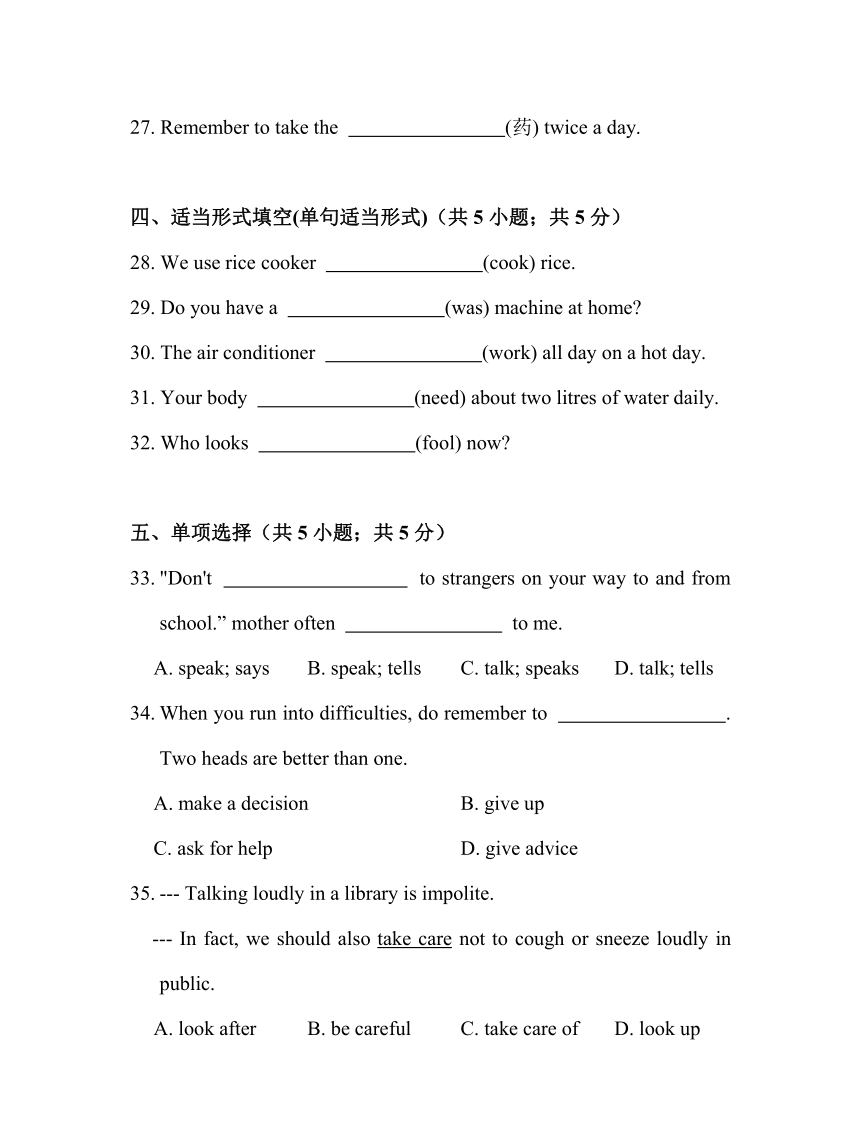 27. Remember to take the ________________(药) twice a day.

四、适当形式填空(单句适当形式)（共 5 小题；共 5 分）

28. We use rice cooker ________________(cook) rice.

29. Do you have a ________________(was) machine at home?

30. The air conditioner ________________(work) all day on a hot day.

31. Your body ________________(need) about two litres of water daily.

32. Who looks ________________(fool) now?

五、单项选择（共 5 小题；共 5 分）

33. "Don't ___________________ to strangers on your way to and from school.” mother often ________________ to me.

A. speak; says B. speak; tells C. talk; speaks D. talk; tells

34. When you run into difficulties, do remember to _________________. Two heads are better than one.

A. make a decision B. give up

C. ask for help D. give advice

35. --- Talking loudly in a library is impolite.

--- In fact, we should also take care not to cough or sneeze loudly in public.

A. look after B. be careful C. take care of D. look up